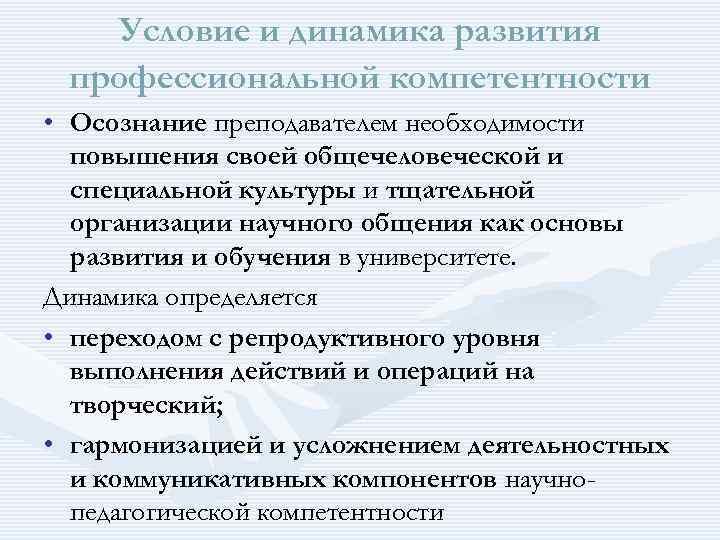 Условие и динамика развития профессиональной компетентности

• Осознание преподавателем необходимости повышения своей общечеловеческой и специальной культуры и тщательной организации научного общения как основы развития и обучения в университете.

Динамика определяется

• переходом с репродуктивного уровня выполнения действий и операций на творческий;

• гармонизацией и усложнением деятельностных и коммуникативных компонентов научно-педагогической компетентности